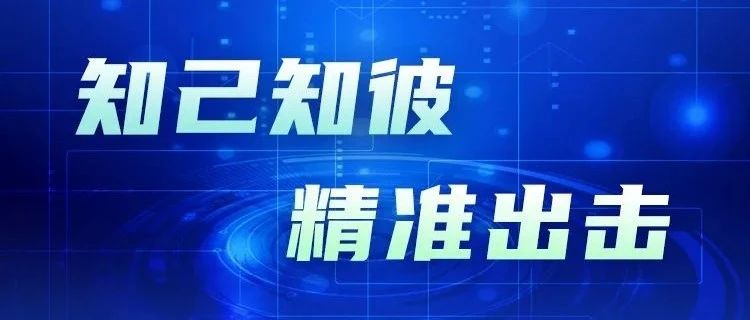 知己知彼

精准出击